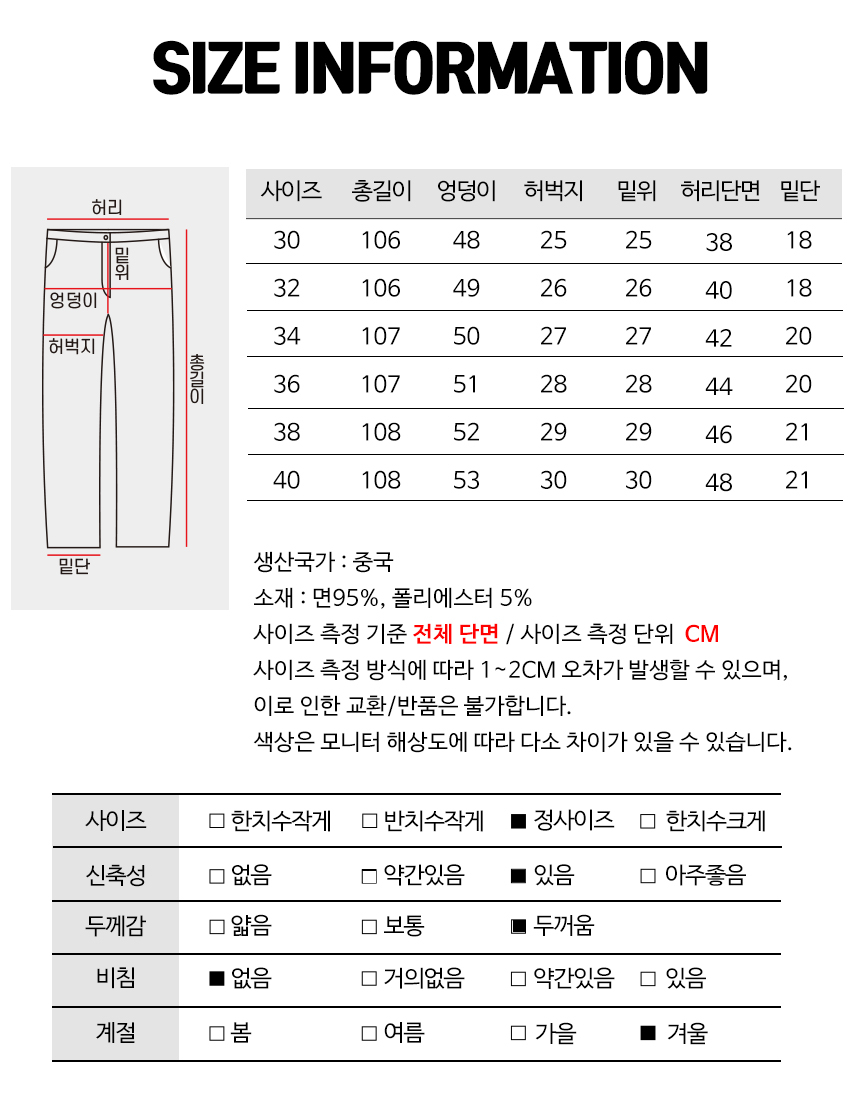 SIZE INFORMATION

허리
밑위
엉덩이
허벅지
총길이
밑단

| 사이즈 | 총길이 | 엉덩이 | 허벅지 | 밑위 | 허리단면 | 밑단 |
|---|---|---|---|---|---|---|
| 30 | 106 | 48 | 25 | 25 | 38 | 18 |
| 32 | 106 | 49 | 26 | 26 | 40 | 18 |
| 34 | 107 | 50 | 27 | 27 | 42 | 20 |
| 36 | 107 | 51 | 28 | 28 | 44 | 20 |
| 38 | 108 | 52 | 29 | 29 | 46 | 21 |
| 40 | 108 | 53 | 30 | 30 | 48 | 21 |

생산국가 : 중국
소재 : 면95%, 폴리에스터 5%
사이즈 측정 기준 전체 단면 / 사이즈 측정 단위 CM
사이즈 측정 방식에 따라 1~2CM 오차가 발생할 수 있으며,
이로 인한 교환/반품은 불가합니다.
색상은 모니터 해상도에 따라 다소 차이가 있을 수 있습니다.

| 사이즈 | □ 한치수작게 | □ 반치수작게 | ■ 정사이즈 | □ 한치수크게 |
|---|---|---|---|---|
| 신축성 | □ 없음 | □ 약간있음 | ■ 있음 | □ 아주좋음 |
| 두께감 | □ 얇음 | □ 보통 | ■ 두꺼움 | |
| 비침 | ■ 없음 | □ 거의없음 | □ 약간있음 | □ 있음 |
| 계절 | □ 봄 | □ 여름 | □ 가을 | ■ 겨울 |